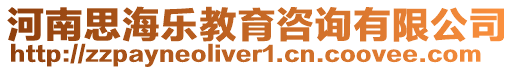 河南思海乐教育咨询有限公司
http://zzpayneoliver1.cn.coovee.com